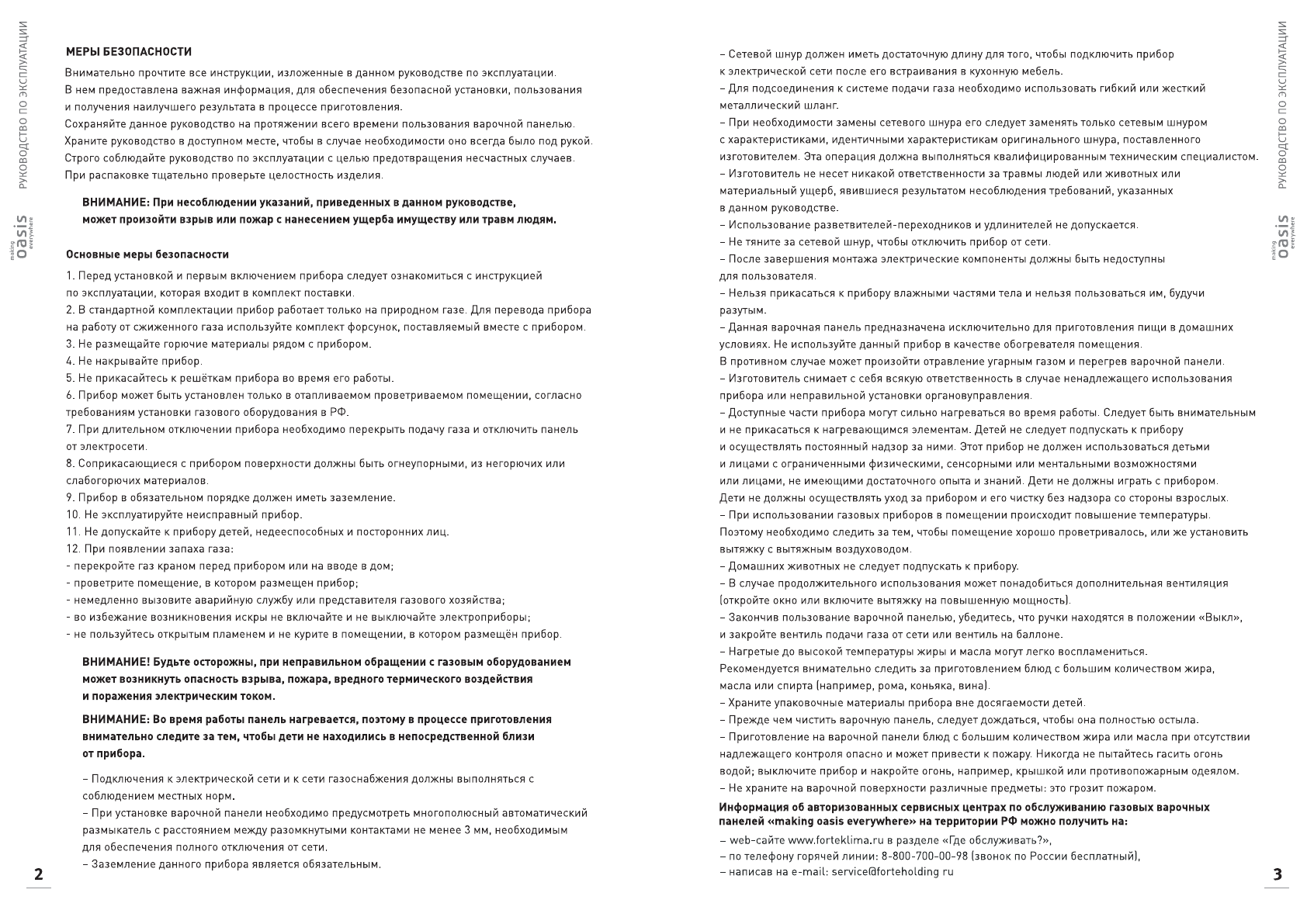 РУКОВОДСТВО ПО ЭКСПЛУАТАЦИИ

making oasis everywhere

МЕРЫ БЕЗОПАСНОСТИ

Внимательно прочтите все инструкции, изложенные в данном руководстве по эксплуатации. В нем предоставлена важная информация, для обеспечения безопасной установки, пользования и получения наилучшего результата в процессе приготовления.
Сохраняйте данное руководство на протяжении всего времени пользования варочной панелью.
Храните руководство в доступном месте, чтобы в случае необходимости оно всегда было под рукой.
Строго соблюдайте руководство по эксплуатации с целью предотвращения несчастных случаев.
При распаковке тщательно проверьте целостность изделия.

ВНИМАНИЕ: При несоблюдении указаний, приведенных в данном руководстве, может произойти взрыв или пожар с нанесением ущерба имуществу или травм людям.

Основные меры безопасности

1. Перед установкой и первым включением прибора следует ознакомиться с инструкцией по эксплуатации, которая входит в комплект поставки.
2. В стандартной комплектации прибор работает только на природном газе. Для перевода прибора на работу от сжиженного газа используйте комплект форсунок, поставляемый вместе с прибором.
3. Не размещайте горючие материалы рядом с прибором.
4. Не накрывайте прибор.
5. Не прикасайтесь к решёткам прибора во время его работы.
6. Прибор может быть установлен только в отапливаемом проветриваемом помещении, согласно требованиям установки газового оборудования в РФ.
7. При длительном отключении прибора необходимо перекрыть подачу газа и отключить панель от электросети.
8. Соприкасающиеся с прибором поверхности должны быть огнеупорными, из негорючих или слабогорючих материалов.
9. Прибор в обязательном порядке должен иметь заземление.
10. Не эксплуатируйте неисправный прибор.
11. Не допускайте к прибору детей, недееспособных и посторонних лиц.
12. При появлении запаха газа:
- перекройте газ краном перед прибором или на вводе в дом;
- проветрите помещение, в котором размещен прибор;
- немедленно вызовите аварийную службу или представителя газового хозяйства;
- во избежание возникновения искры не включайте и не выключайте электроприборы;
- не пользуйтесь открытым пламенем и не курите в помещении, в котором размещён прибор.

ВНИМАНИЕ! Будьте осторожны, при неправильном обращении с газовым оборудованием может возникнуть опасность взрыва, пожара, вредного термического воздействия и поражения электрическим током.

ВНИМАНИЕ: Во время работы панель нагревается, поэтому в процессе приготовления внимательно следите за тем, чтобы дети не находились в непосредственной близи от прибора.

– Подключения к электрической сети и к сети газоснабжения должны выполняться с соблюдением местных норм.
– При установке варочной панели необходимо предусмотреть многополюсный автоматический размыкатель с расстоянием между разомкнутыми контактами не менее 3 мм, необходимым для обеспечения полного отключения от сети.
– Заземление данного прибора является обязательным.

2

– Сетевой шнур должен иметь достаточную длину для того, чтобы подключить прибор к электрической сети после его встраивания в кухонную мебель.
– Для подсоединения к системе подачи газа необходимо использовать гибкий или жесткий металлический шланг.
– При необходимости замены сетевого шнура его следует заменять только сетевым шнуром с характеристиками, идентичными характеристикам оригинального шнура, поставленного изготовителем. Эта операция должна выполняться квалифицированным техническим специалистом.
– Изготовитель не несет никакой ответственности за травмы людей или животных или материальный ущерб, явившиеся результатом несоблюдения требований, указанных в данном руководстве.
– Использование разветвителей-переходников и удлинителей не допускается.
– Не тяните за сетевой шнур, чтобы отключить прибор от сети.
– После завершения монтажа электрические компоненты должны быть недоступны для пользователя.
– Нельзя прикасаться к прибору влажными частями тела и нельзя пользоваться им, будучи разутым.
– Данная варочная панель предназначена исключительно для приготовления пищи в домашних условиях. Не используйте данный прибор в качестве обогревателя помещения.
В противном случае может произойти отравление угарным газом и перегрев варочной панели.
– Изготовитель снимает с себя всякую ответственность в случае ненадлежащего использования прибора или неправильной установки органовуправления.
– Доступные части прибора могут сильно нагреваться во время работы. Следует быть внимательным и не прикасаться к нагревающимся элементам. Детей не следует подпускать к прибору и осуществлять постоянный надзор за ними. Этот прибор не должен использоваться детьми и лицами с ограниченными физическими, сенсорными или ментальными возможностями или лицами, не имеющими достаточного опыта и знаний. Дети не должны играть с прибором.
Дети не должны осуществлять уход за прибором и его чистку без надзора со стороны взрослых.
– При использовании газовых приборов в помещении происходит повышение температуры.
Поэтому необходимо следить за тем, чтобы помещение хорошо проветривалось, или же установить вытяжку с вытяжным воздуховодом.
– Домашних животных не следует подпускать к прибору.
– В случае продолжительного использования может понадобиться дополнительная вентиляция (откройте окно или включите вытяжку на повышенную мощность).
– Закончив пользование варочной панелью, убедитесь, что ручки находятся в положении «Выкл», и закройте вентиль подачи газа от сети или вентиль на баллоне.
– Нагретые до высокой температуры жиры и масла могут легко воспламениться.
Рекомендуется внимательно следить за приготовлением блюд с большим количеством жира, масла или спирта (например, рома, коньяка, вина).
– Храните упаковочные материалы прибора вне досягаемости детей.
– Прежде чем чистить варочную панель, следует дождаться, чтобы она полностью остыла.
– Приготовление на варочной панели блюд с большим количеством жира или масла при отсутствии надлежащего контроля опасно и может привести к пожару. Никогда не пытайтесь гасить огонь водой; выключите прибор и накройте огонь, например, крышкой или противопожарным одеялом.
– Не храните на варочной поверхности различные предметы: это грозит пожаром.

Информация об авторизованных сервисных центрах по обслуживанию газовых варочных панелей «making oasis everywhere» на территории РФ можно получить на:

– web-сайте www.forteklima.ru в разделе «Где обслуживать?»,
– по телефону горячей линии: 8-800-700-00-98 (звонок по России бесплатный),
– написав на e-mail: service@forteholding ru

РУКОВОДСТВО ПО ЭКСПЛУАТАЦИИ

making oasis everywhere

3